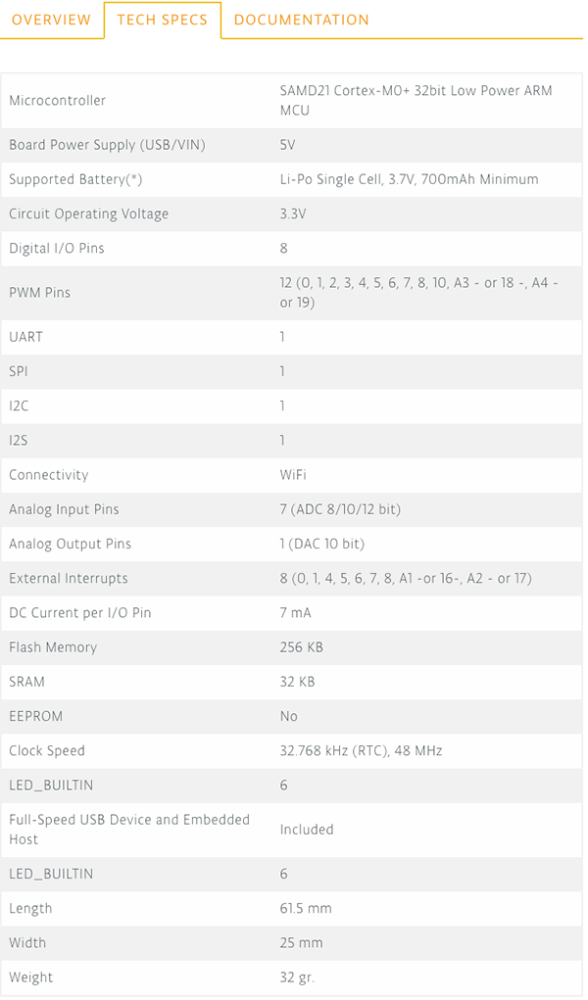 OVERVIEW TECH SPECS DOCUMENTATION

| | |
|---|---|
| Microcontroller | SAMD21 Cortex-M0+ 32bit Low Power ARM MCU |
| Board Power Supply (USB/VIN) | 5V |
| Supported Battery(*) | Li-Po Single Cell, 3.7V, 700mAh Minimum |
| Circuit Operating Voltage | 3.3V |
| Digital I/O Pins | 8 |
| PWM Pins | 12 (0, 1, 2, 3, 4, 5, 6, 7, 8, 10, A3 - or 18 -, A4 - or 19) |
| UART | 1 |
| SPI | 1 |
| I2C | 1 |
| I2S | 1 |
| Connectivity | WiFi |
| Analog Input Pins | 7 (ADC 8/10/12 bit) |
| Analog Output Pins | 1 (DAC 10 bit) |
| External Interrupts | 8 (0, 1, 4, 5, 6, 7, 8, A1 -or 16-, A2 - or 17) |
| DC Current per I/O Pin | 7 mA |
| Flash Memory | 256 KB |
| SRAM | 32 KB |
| EEPROM | No |
| Clock Speed | 32.768 kHz (RTC), 48 MHz |
| LED_BUILTIN | 6 |
| Full-Speed USB Device and Embedded Host | Included |
| LED_BUILTIN | 6 |
| Length | 61.5 mm |
| Width | 25 mm |
| Weight | 32 gr. |